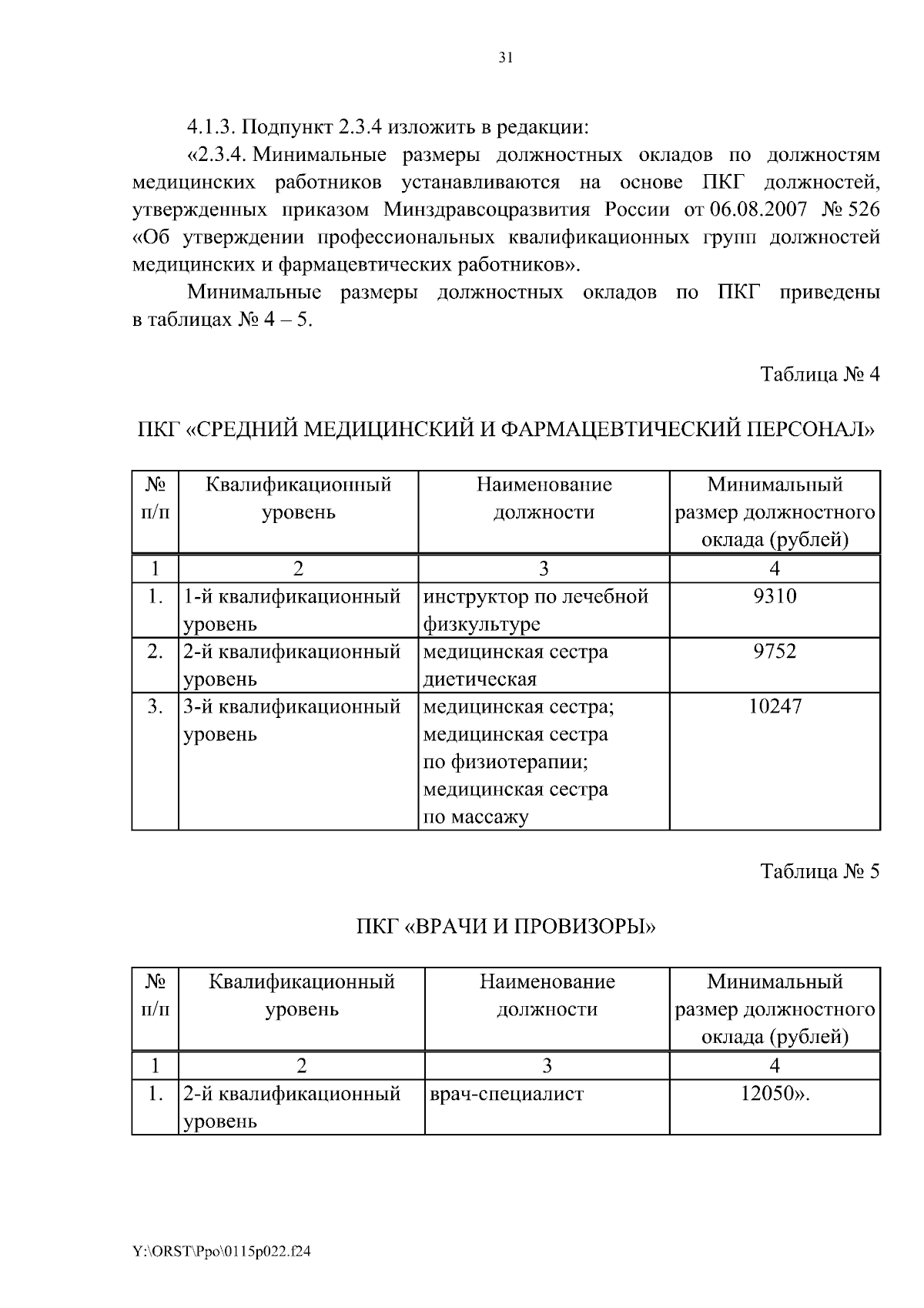 31

4.1.3. Подпункт 2.3.4 изложить в редакции:

«2.3.4. Минимальные размеры должностных окладов по должностям медицинских работников устанавливаются на основе ПКГ должностей, утвержденных приказом Минздравсоцразвития России от 06.08.2007 № 526 «Об утверждении профессиональных квалификационных групп должностей медицинских и фармацевтических работников».

Минимальные размеры должностных окладов по ПКГ приведены в таблицах № 4 – 5.

Таблица № 4

ПКГ «СРЕДНИЙ МЕДИЦИНСКИЙ И ФАРМАЦЕВТИЧЕСКИЙ ПЕРСОНАЛ»

| № п/п | Квалификационный уровень | Наименование должности | Минимальный размер должностного оклада (рублей) |
|---|---|---|---|
| 1 | 2 | 3 | 4 |
| 1. | 1-й квалификационный уровень | инструктор по лечебной физкультуре | 9310 |
| 2. | 2-й квалификационный уровень | медицинская сестра диетическая | 9752 |
| 3. | 3-й квалификационный уровень | медицинская сестра; медицинская сестра по физиотерапии; медицинская сестра по массажу | 10247 |

Таблица № 5

ПКГ «ВРАЧИ И ПРОВИЗОРЫ»

| № п/п | Квалификационный уровень | Наименование должности | Минимальный размер должностного оклада (рублей) |
|---|---|---|---|
| 1 | 2 | 3 | 4 |
| 1. | 2-й квалификационный уровень | врач-специалист | 12050». |

Y:\ORST\Ppo\0115p022.f24